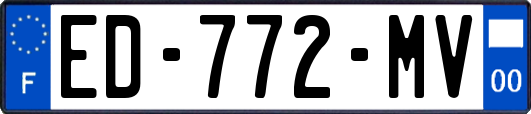 F
ED-772-MV
00